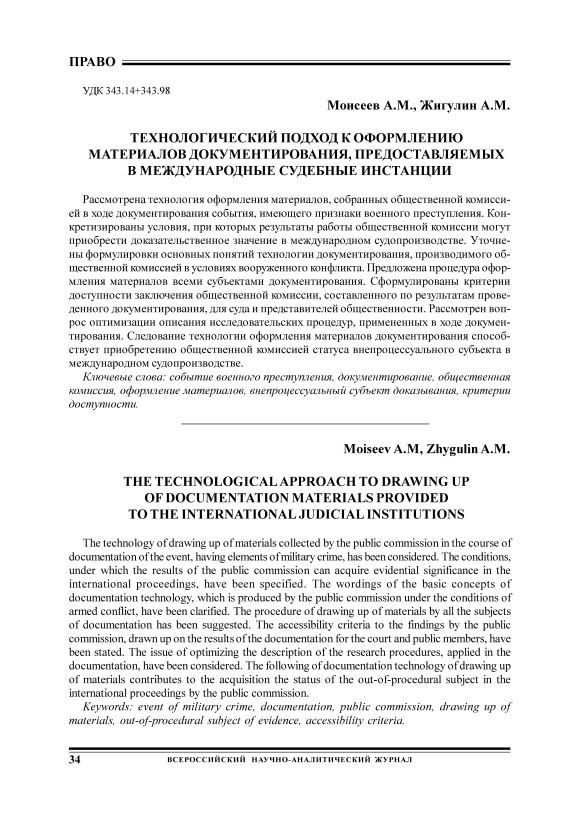 ПРАВО

УДК 343.14+343.98

Моисеев А.М., Жигулин А.М.

ТЕХНОЛОГИЧЕСКИЙ ПОДХОД К ОФОРМЛЕНИЮ МАТЕРИАЛОВ ДОКУМЕНТИРОВАНИЯ, ПРЕДОСТАВЛЯЕМЫХ В МЕЖДУНАРОДНЫЕ СУДЕБНЫЕ ИНСТАНЦИИ

Рассмотрена технология оформления материалов, собранных общественной комиссией в ходе документирования события, имеющего признаки военного преступления. Конкретизированы условия, при которых результаты работы общественной комиссии могут приобрести доказательственное значение в международном судопроизводстве. Уточнены формулировки основных понятий технологии документирования, производимого общественной комиссией в условиях вооруженного конфликта. Предложена процедура оформления материалов всеми субъектами документирования. Сформулированы критерии доступности заключения общественной комиссии, составленного по результатам проведенного документирования, для суда и представителей общественности. Рассмотрен вопрос оптимизации описания исследовательских процедур, примененных в ходе документирования. Следование технологии оформления материалов документирования способствует приобретению общественной комиссией статуса внепроцессуального субъекта в международном судопроизводстве.

Ключевые слова: событие военного преступления, документирование, общественная комиссия, оформление материалов, внепроцессуальный субъект доказывания, критерии доступности.

Moiseev A.M, Zhygulin A.M.

THE TECHNOLOGICAL APPROACH TO DRAWING UP OF DOCUMENTATION MATERIALS PROVIDED TO THE INTERNATIONAL JUDICIAL INSTITUTIONS

The technology of drawing up of materials collected by the public commission in the course of documentation of the event, having elements of military crime, has been considered. The conditions, under which the results of the public commission can acquire evidential significance in the international proceedings, have been specified. The wordings of the basic concepts of documentation technology, which is produced by the public commission under the conditions of armed conflict, have been clarified. The procedure of drawing up of materials by all the subjects of documentation has been suggested. The accessibility criteria to the findings by the public commission, drawn up on the results of the documentation for the court and public members, have been stated. The issue of optimizing the description of the research procedures, applied in the documentation, have been considered. The following of documentation technology of drawing up of materials contributes to the acquisition the status of the out-of-procedural subject in the international proceedings by the public commission.

Keywords: event of military crime, documentation, public commission, drawing up of materials, out-of-procedural subject of evidence, accessibility criteria.

34 ВСЕРОССИЙСКИЙ НАУЧНО-АНАЛИТИЧЕСКИЙ ЖУРНАЛ